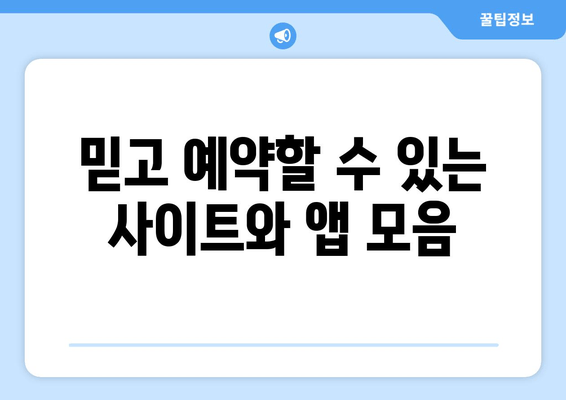 꿀팁정보

믿고 예약할 수 있는 사이트와 앱 모음